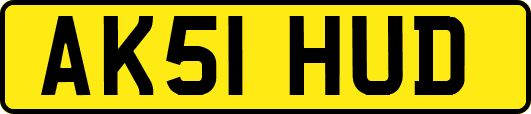 AK51 HUD